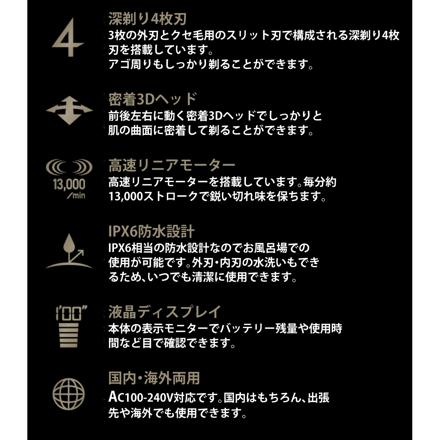 4

深剃り4枚刃
3枚の外刃とクセ毛用のスリット刃で構成される深剃り4枚刃を搭載しています。
アゴ周りもしっかり剃ることができます。

密着3Dヘッド
前後左右に動く密着3Dヘッドでしっかりと肌の曲面に密着して剃ることができます。

13,000 /min

高速リニアモーター
高速リニアモーターを搭載しています。毎分約13,000ストロークで鋭い切れ味を保ちます。

IPX6防水設計
IPX6相当の防水設計なのでお風呂場での使用が可能です。外刃・内刃の水洗いもできるため、いつでも清潔に使用できます。

1'00"

液晶ディスプレイ
本体の表示モニターでバッテリー残量や使用時間など目で確認できます。

国内・海外両用
AC100-240V対応です。国内はもちろん、出張先や海外でも使用できます。